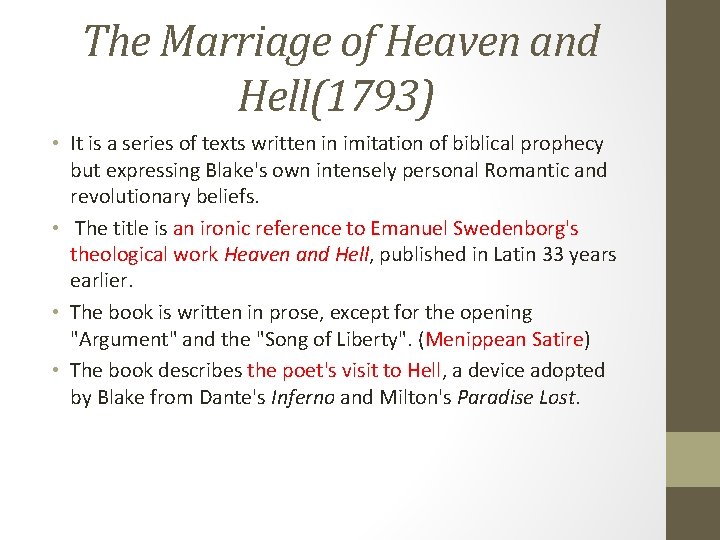 The Marriage of Heaven and Hell(1793)

• It is a series of texts written in imitation of biblical prophecy but expressing Blake's own intensely personal Romantic and revolutionary beliefs.

• The title is an ironic reference to Emanuel Swedenborg's theological work Heaven and Hell, published in Latin 33 years earlier.

• The book is written in prose, except for the opening "Argument" and the "Song of Liberty". (Menippean Satire)

• The book describes the poet's visit to Hell, a device adopted by Blake from Dante's Inferno and Milton's Paradise Lost.